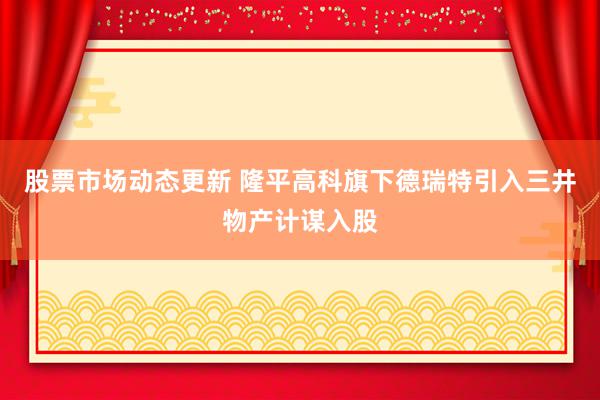 股票市场动态更新 隆平高科旗下德瑞特引入三井物产计谋入股